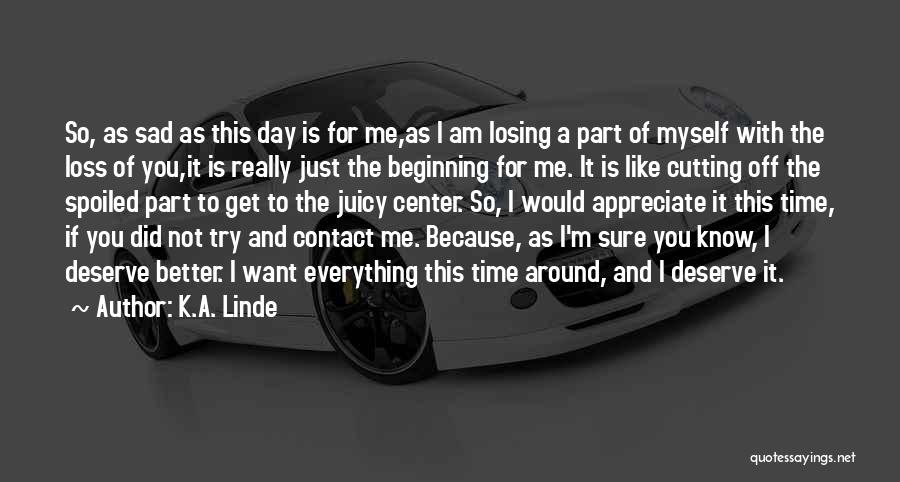 So, as sad as this day is for me,as I am losing a part of myself with the loss of you,it is really just the beginning for me. It is like cutting off the spoiled part to get to the juicy center. So, I would appreciate it this time, if you did not try and contact me. Because, as I'm sure you know, I deserve better. I want everything this time around, and I deserve it.

~ Author: K.A. Linde

quotessayings.net